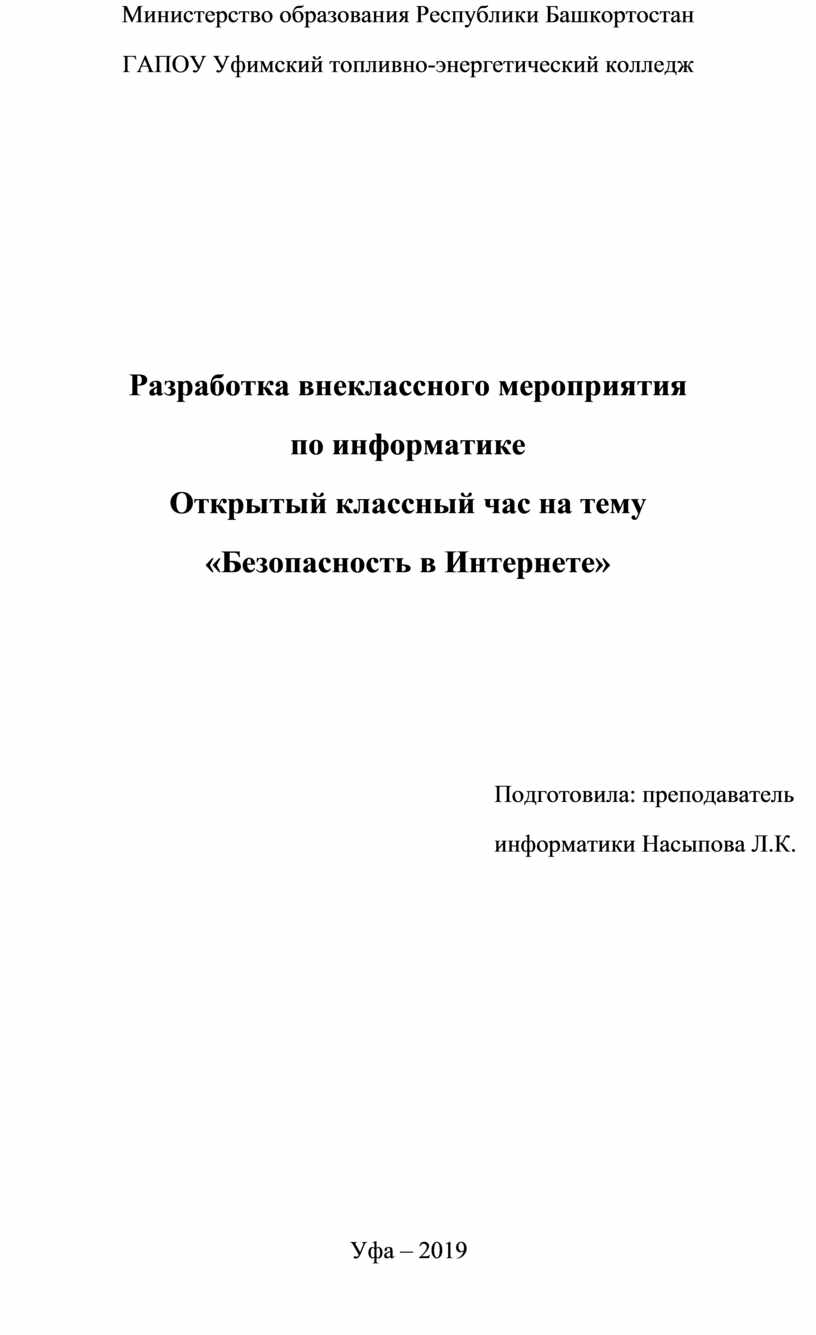 Министерство образования Республики Башкортостан

ГАПОУ Уфимский топливно-энергетический колледж

Разработка внеклассного мероприятия
по информатике
Открытый классный час на тему
«Безопасность в Интернете»

Подготовила: преподаватель
информатики Насыпова Л.К.

Уфа – 2019